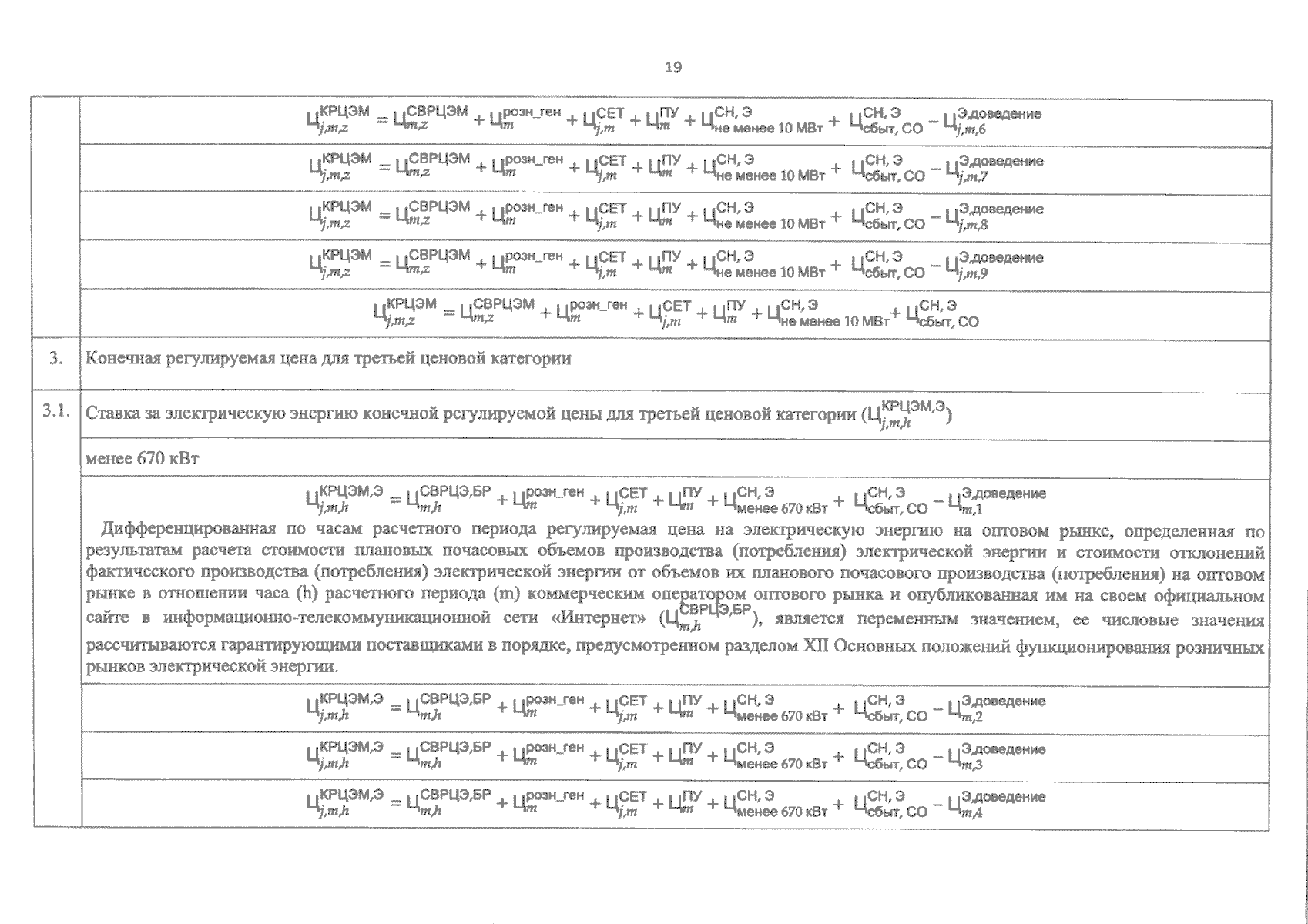 19

| | |
|---|---|
| | $Ц_{j,m,z}^{КРЦЭМ} = Ц_{m,z}^{СВРЦЭМ} + Ц_{m}^{розн\_ген} + Ц_{j,m}^{СЕТ} + Ц_{m}^{ПУ} + Ц_{не\ менее\ 10\ МВт}^{СН,\ Э} + Ц_{сбыт,\ СО}^{СН,\ Э} - Ц_{j,m,6}^{Э,доведение}$ |
| | $Ц_{j,m,z}^{КРЦЭМ} = Ц_{m,z}^{СВРЦЭМ} + Ц_{m}^{розн\_ген} + Ц_{j,m}^{СЕТ} + Ц_{m}^{ПУ} + Ц_{не\ менее\ 10\ МВт}^{СН,\ Э} + Ц_{сбыт,\ СО}^{СН,\ Э} - Ц_{j,m,7}^{Э,доведение}$ |
| | $Ц_{j,m,z}^{КРЦЭМ} = Ц_{m,z}^{СВРЦЭМ} + Ц_{m}^{розн\_ген} + Ц_{j,m}^{СЕТ} + Ц_{m}^{ПУ} + Ц_{не\ менее\ 10\ МВт}^{СН,\ Э} + Ц_{сбыт,\ СО}^{СН,\ Э} - Ц_{j,m,8}^{Э,доведение}$ |
| | $Ц_{j,m,z}^{КРЦЭМ} = Ц_{m,z}^{СВРЦЭМ} + Ц_{m}^{розн\_ген} + Ц_{j,m}^{СЕТ} + Ц_{m}^{ПУ} + Ц_{не\ менее\ 10\ МВт}^{СН,\ Э} + Ц_{сбыт,\ СО}^{СН,\ Э} - Ц_{j,m,9}^{Э,доведение}$ |
| | $Ц_{j,m,z}^{КРЦЭМ} = Ц_{m,z}^{СВРЦЭМ} + Ц_{m}^{розн\_ген} + Ц_{j,m}^{СЕТ} + Ц_{m}^{ПУ} + Ц_{не\ менее\ 10\ МВт}^{СН,\ Э} + Ц_{сбыт,\ СО}^{СН,\ Э}$ |
| 3. | Конечная регулируемая цена для третьей ценовой категории |
| 3.1. | Ставка за электрическую энергию конечной регулируемой цены для третьей ценовой категории ($Ц_{j,m,h}^{КРЦЭМ,Э}$) |
| | менее 670 кВт |
| | $Ц_{j,m,h}^{КРЦЭМ,Э} = Ц_{m,h}^{СВРЦЭ,БР} + Ц_{m}^{розн\_ген} + Ц_{j,m}^{СЕТ} + Ц_{m}^{ПУ} + Ц_{менее\ 670\ кВт}^{СН,\ Э} + Ц_{сбыт,\ СО}^{СН,\ Э} - Ц_{m,1}^{Э,доведение}$ Дифференцированная по часам расчетного периода регулируемая цена на электрическую энергию на оптовом рынке, определенная по результатам расчета стоимости плановых почасовых объемов производства (потребления) электрической энергии и стоимости отклонений фактического производства (потребления) электрической энергии от объемов их планового почасового производства (потребления) на оптовом рынке в отношении часа (h) расчетного периода (m) коммерческим оператором оптового рынка и опубликованная им на своем официальном сайте в информационно-телекоммуникационной сети «Интернет» ($Ц_{m,h}^{СВРЦЭ,БР}$), является переменным значением, ее числовые значения рассчитываются гарантирующими поставщиками в порядке, предусмотренном разделом XII Основных положений функционирования розничных рынков электрической энергии. |
| | $Ц_{j,m,h}^{КРЦЭМ,Э} = Ц_{m,h}^{СВРЦЭ,БР} + Ц_{m}^{розн\_ген} + Ц_{j,m}^{СЕТ} + Ц_{m}^{ПУ} + Ц_{менее\ 670\ кВт}^{СН,\ Э} + Ц_{сбыт,\ СО}^{СН,\ Э} - Ц_{m,2}^{Э,доведение}$ |
| | $Ц_{j,m,h}^{КРЦЭМ,Э} = Ц_{m,h}^{СВРЦЭ,БР} + Ц_{m}^{розн\_ген} + Ц_{j,m}^{СЕТ} + Ц_{m}^{ПУ} + Ц_{менее\ 670\ кВт}^{СН,\ Э} + Ц_{сбыт,\ СО}^{СН,\ Э} - Ц_{m,3}^{Э,доведение}$ |
| | $Ц_{j,m,h}^{КРЦЭМ,Э} = Ц_{m,h}^{СВРЦЭ,БР} + Ц_{m}^{розн\_ген} + Ц_{j,m}^{СЕТ} + Ц_{m}^{ПУ} + Ц_{менее\ 670\ кВт}^{СН,\ Э} + Ц_{сбыт,\ СО}^{СН,\ Э} - Ц_{m,4}^{Э,доведение}$ |